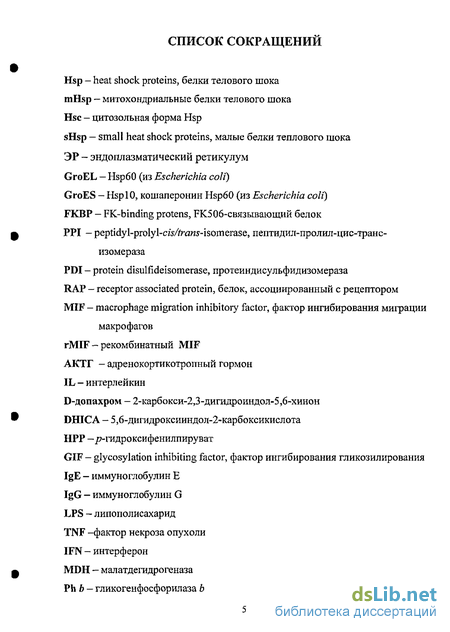 СПИСОК СОКРАЩЕНИЙ

Hsp – heat shock proteins, белки телового шока

mHsp – митохондриальные белки телового шока

Hsc – цитозольная форма Hsp

sHsp – small heat shock proteins, малые белки теплового шока

ЭР – эндоплазматический ретикулум

GroEL – Hsp60 (из Escherichia coli)

GroES – Hsp10, кошаперонин Hsp60 (из Escherichia coli)

FKBP – FK-binding protens, FK506-связывающий белок

PPI – peptidyl-prolyl-cis/trans-isomerase, пептидил-пролил-цис-транс-изомераза

PDI – protein disulfideisomerase, протеиндисульфидизомераза

RAP – receptor associated protein, белок, ассоциированный с рецептором

MIF – macrophage migration inhibitory factor, фактор ингибирования миграции макрофагов

rMIF – рекомбинатный MIF

АКТГ – адренокортикотропный гормон

IL – интерлейкин

D-допахром – 2-карбокси-2,3-дигидроиндол-5,6-хинон

DHICA – 5,6-дигидроксииндол-2-карбоксикислота

HPP – p-гидроксифенилпируват

GIF – glycosylation inhibiting factor, фактор ингибирования гликозилирования

IgE – иммуноглобулин E

IgG – иммуноглобулин G

LPS – липополисахарид

TNF –фактор некроза опухоли

IFN – интерферон

MDH – малатдегидрогеназа

Ph b – гликогенфосфорилаза b

5

dsLib.net
библиотека диссертаций